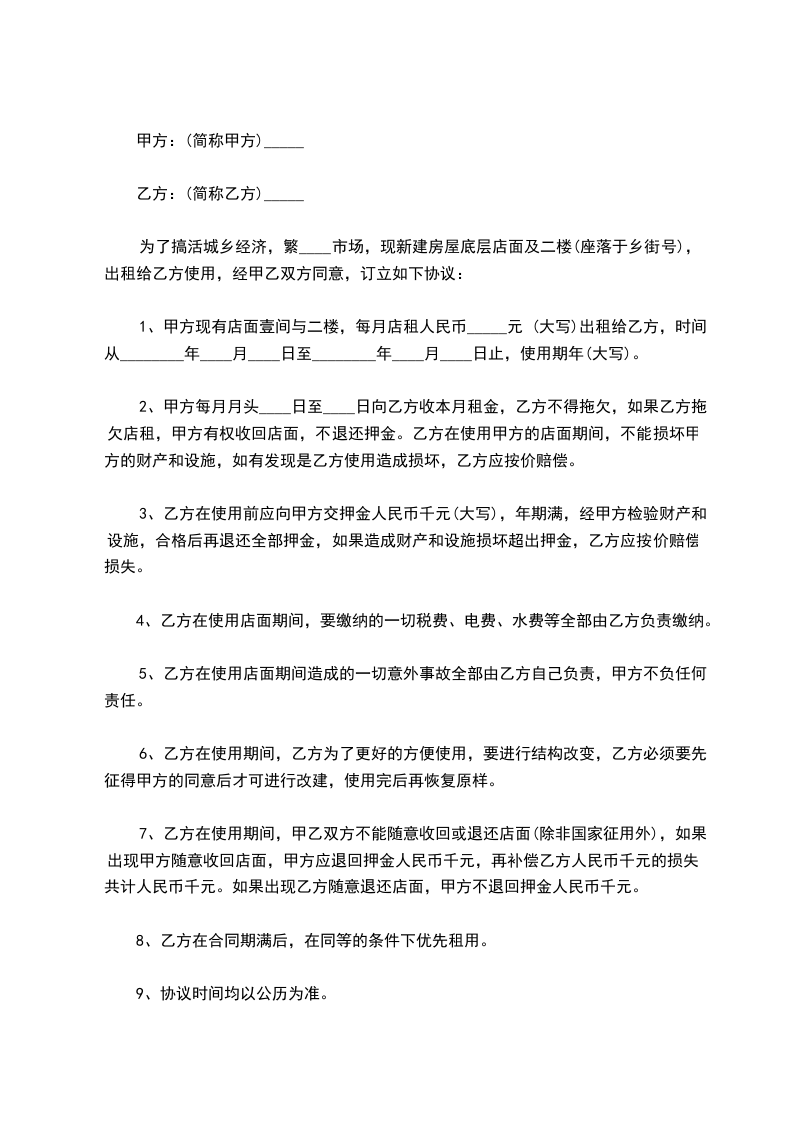 甲方：(简称甲方)_____

乙方：(简称乙方)_____

为了搞活城乡经济，繁____市场，现新建房屋底层店面及二楼(座落于乡街号)，出租给乙方使用，经甲乙双方同意，订立如下协议：

1、甲方现有店面壹间与二楼，每月店租人民币_____元 (大写)出租给乙方，时间从________年____月____日至________年____月____日止，使用期年(大写)。

2、甲方每月月头____日至____日向乙方收本月租金，乙方不得拖欠，如果乙方拖欠店租，甲方有权收回店面，不退还押金。乙方在使用甲方的店面期间，不能损坏甲方的财产和设施，如有发现是乙方使用造成损坏，乙方应按价赔偿。

3、乙方在使用前应向甲方交押金人民币千元(大写)，年期满，经甲方检验财产和设施，合格后再退还全部押金，如果造成财产和设施损坏超出押金，乙方应按价赔偿损失。

4、乙方在使用店面期间，要缴纳的一切税费、电费、水费等全部由乙方负责缴纳。

5、乙方在使用店面期间造成的一切意外事故全部由乙方自己负责，甲方不负任何责任。

6、乙方在使用期间，乙方为了更好的方便使用，要进行结构改变，乙方必须要先征得甲方的同意后才可进行改建，使用完后再恢复原样。

7、乙方在使用期间，甲乙双方不能随意收回或退还店面(除非国家征用外)，如果出现甲方随意收回店面，甲方应退回押金人民币千元，再补偿乙方人民币千元的损失共计人民币千元。如果出现乙方随意退还店面，甲方不退回押金人民币千元。

8、乙方在合同期满后，在同等的条件下优先租用。

9、协议时间均以公历为准。